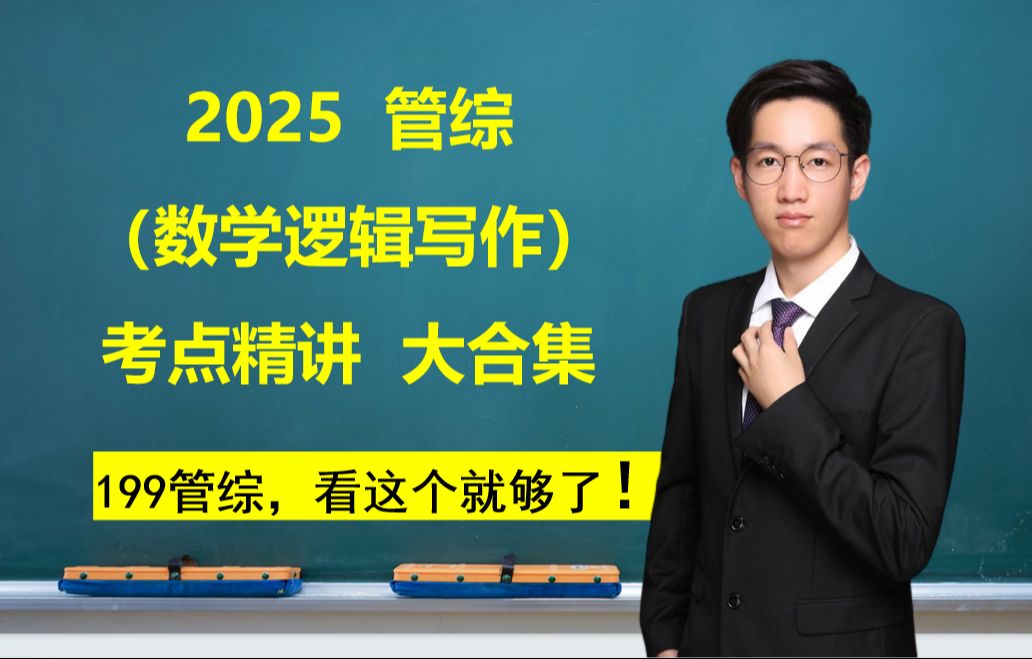 2025 管综

(数学逻辑写作)

考点精讲 大合集

199管综，看这个就够了！